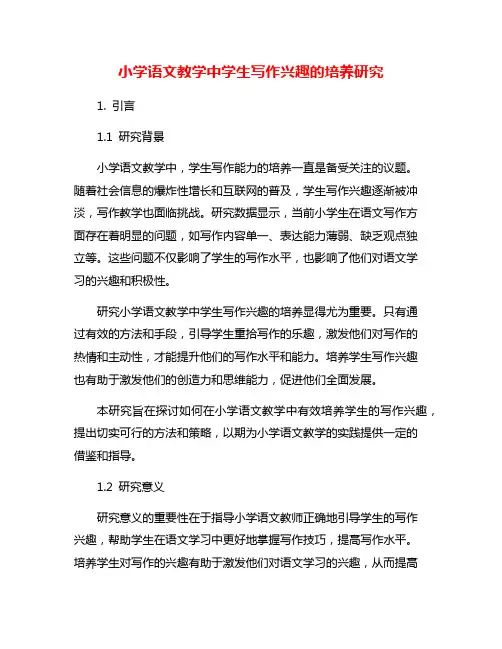 小学语文教学中学生写作兴趣的培养研究

1. 引言

1.1 研究背景

小学语文教学中，学生写作能力的培养一直是备受关注的议题。随着社会信息的爆炸性增长和互联网的普及，学生写作兴趣逐渐被冲淡，写作教学也面临挑战。研究数据显示，当前小学生在语文写作方面存在着明显的问题，如写作内容单一、表达能力薄弱、缺乏观点独立等。这些问题不仅影响了学生的写作水平，也影响了他们对语文学习的兴趣和积极性。

研究小学语文教学中学生写作兴趣的培养显得尤为重要。只有通过有效的方法和手段，引导学生重拾写作的乐趣，激发他们对写作的热情和主动性，才能提升他们的写作水平和能力。培养学生写作兴趣也有助于激发他们的创造力和思维能力，促进他们全面发展。

本研究旨在探讨如何在小学语文教学中有效培养学生的写作兴趣，提出切实可行的方法和策略，以期为小学语文教学的实践提供一定的借鉴和指导。

1.2 研究意义

研究意义的重要性在于指导小学语文教师正确地引导学生的写作兴趣，帮助学生在语文学习中更好地掌握写作技巧，提高写作水平。培养学生对写作的兴趣有助于激发他们对语文学习的兴趣，从而提高